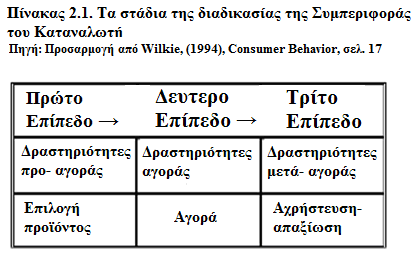 Πίνακας 2.1. Τα στάδια της διαδικασίας της Συμπεριφοράς του Καταναλωτή
Πηγή: Προσαρμογή από Wilkie, (1994), Consumer Behavior, σελ. 17

| Πρώτο Επίπεδο → | Δευτερο Επίπεδο → | Τρίτο Επίπεδο |
|---|---|---|
| Δραστηριότητες προ- αγοράς | Δραστηριότητες αγοράς | Δραστηριότητες μετά- αγοράς |
| Επιλογή προϊόντος | Αγορά | Αχρήστευση- απαξίωση |